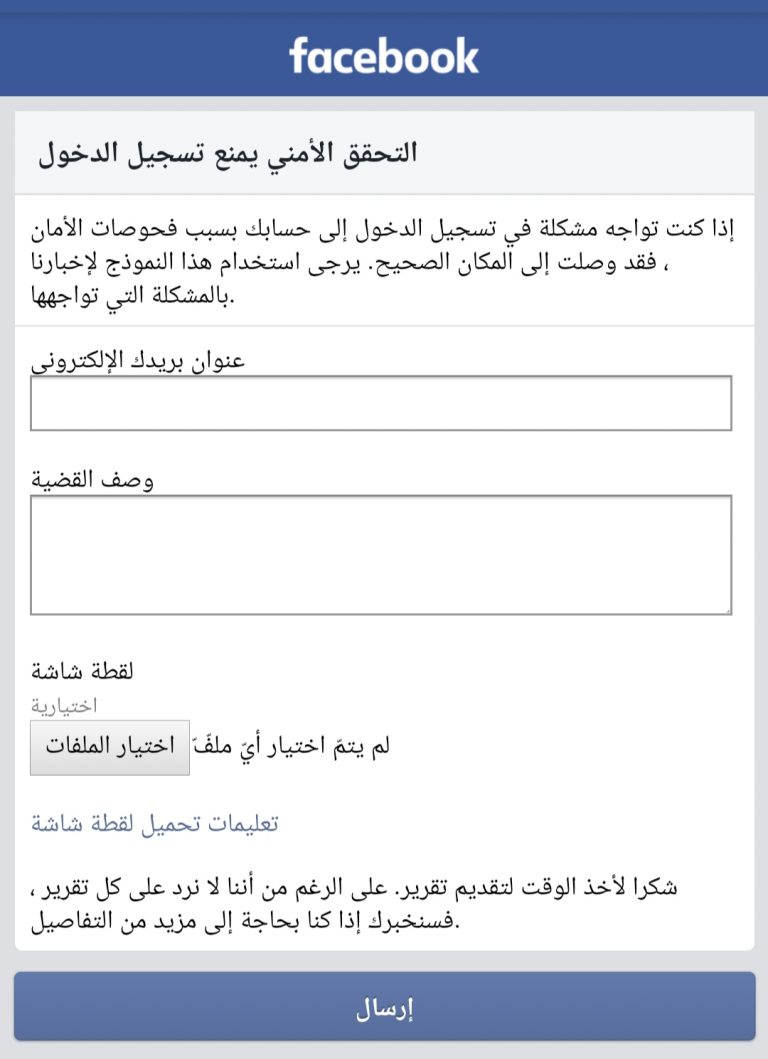 facebook

التحقق الأمني يمنع تسجيل الدخول

إذا كنت تواجه مشكلة في تسجيل الدخول إلى حسابك بسبب فحوصات الأمان ، فقد وصلت إلى المكان الصحيح. يرجى استخدام هذا النموذج لإخبارنا بالمشكلة التي تواجهها.

عنوان بريدك الإلكتروني

وصف القضية

لقطة شاشة
اختيارية

اختيار الملفات لم يتمّ اختيار أيّ ملفّ

تعليمات تحميل لقطة شاشة

شكرا لأخذ الوقت لتقديم تقرير. على الرغم من أننا لا نرد على كل تقرير ، فسنخبرك إذا كنا بحاجة إلى مزيد من التفاصيل.

إرسال